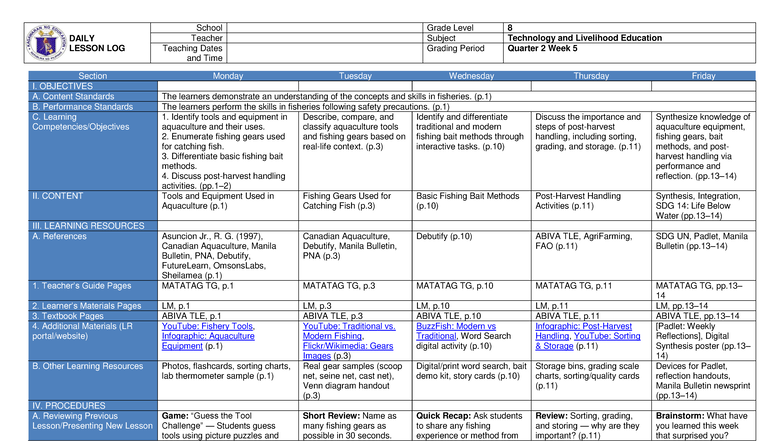 DAILY LESSON LOG

| School | | Grade Level | 8 |
|---|---|---|---|
| Teacher | | Subject | Technology and Livelihood Education |
| Teaching Dates and Time | | Grading Period | Quarter 2 Week 5 |

| Section | Monday | Tuesday | Wednesday | Thursday | Friday |
|---|---|---|---|---|---|
| I. OBJECTIVES | | | | | |
| A. Content Standards | The learners demonstrate an understanding of the concepts and skills in fisheries. (p.1) | | | | |
| B. Performance Standards | The learners perform the skills in fisheries following safety precautions. (p.1) | | | | |
| C. Learning Competencies/Objectives | 1. Identify tools and equipment in aquaculture and their uses. 2. Enumerate fishing gears used for catching fish. 3. Differentiate basic fishing bait methods. 4. Discuss post-harvest handling activities. (pp.1–2) | Describe, compare, and classify aquaculture tools and fishing gears based on real-life context. (p.3) | Identify and differentiate traditional and modern fishing bait methods through interactive tasks. (p.10) | Discuss the importance and steps of post-harvest handling, including sorting, grading, and storage. (p.11) | Synthesize knowledge of aquaculture equipment, fishing gears, bait methods, and post-harvest handling via performance and reflection. (pp.13–14) |
| II. CONTENT | Tools and Equipment Used in Aquaculture (p.1) | Fishing Gears Used for Catching Fish (p.3) | Basic Fishing Bait Methods (p.10) | Post-Harvest Handling Activities (p.11) | Synthesis, Integration, SDG 14: Life Below Water (pp.13–14) |
| III. LEARNING RESOURCES | | | | | |
| A. References | Asuncion Jr., R. G. (1997), Canadian Aquaculture, Manila Bulletin, PNA, Debutify, FutureLearn, OmsonsLabs, Sheilamea (p.1) | Canadian Aquaculture, Debutify, Manila Bulletin, PNA (p.3) | Debutify (p.10) | ABIVA TLE, AgriFarming, FAO (p.11) | SDG UN, Padlet, Manila Bulletin (pp.13–14) |
| 1. Teacher's Guide Pages | MATATAG TG, p.1 | MATATAG TG, p.3 | MATATAG TG, p.10 | MATATAG TG, p.11 | MATATAG TG, pp.13–14 |
| 2. Learner's Materials Pages | LM, p.1 | LM, p.3 | LM, p.10 | LM, p.11 | LM, pp.13–14 |
| 3. Textbook Pages | ABIVA TLE, p.1 | ABIVA TLE, p.3 | ABIVA TLE, p.10 | ABIVA TLE, p.11 | ABIVA TLE, pp.13–14 |
| 4. Additional Materials (LR portal/website) | YouTube: Fishery Tools, Infographic: Aquaculture Equipment (p.1) | YouTube: Traditional vs. Modern Fishing, Flickr/Wikimedia: Gears Images (p.3) | BuzzFish: Modern vs Traditional, Word Search digital activity (p.10) | Infographic: Post-Harvest Handling, YouTube: Sorting & Storage (p.11) | [Padlet: Weekly Reflections], Digital Synthesis poster (pp.13–14) |
| B. Other Learning Resources | Photos, flashcards, sorting charts, lab thermometer sample (p.1) | Real gear samples (scoop net, seine net, cast net), Venn diagram handout (p.3) | Digital/print word search, bait demo kit, story cards (p.10) | Storage bins, grading scale charts, sorting/quality cards (p.11) | Devices for Padlet, reflection handouts, Manila Bulletin newsprint (pp.13–14) |
| IV. PROCEDURES | | | | | |
| A. Reviewing Previous Lesson/Presenting New Lesson | Game: "Guess the Tool Challenge" — Students guess tools using picture puzzles and | Short Review: Name as many fishing gears as possible in 30 seconds. | Quick Recap: Ask students to share any fishing experience or method from | Review: Sorting, grading, and storing — why are they important? (p.11) | Brainstorm: What have you learned this week that surprised you? |